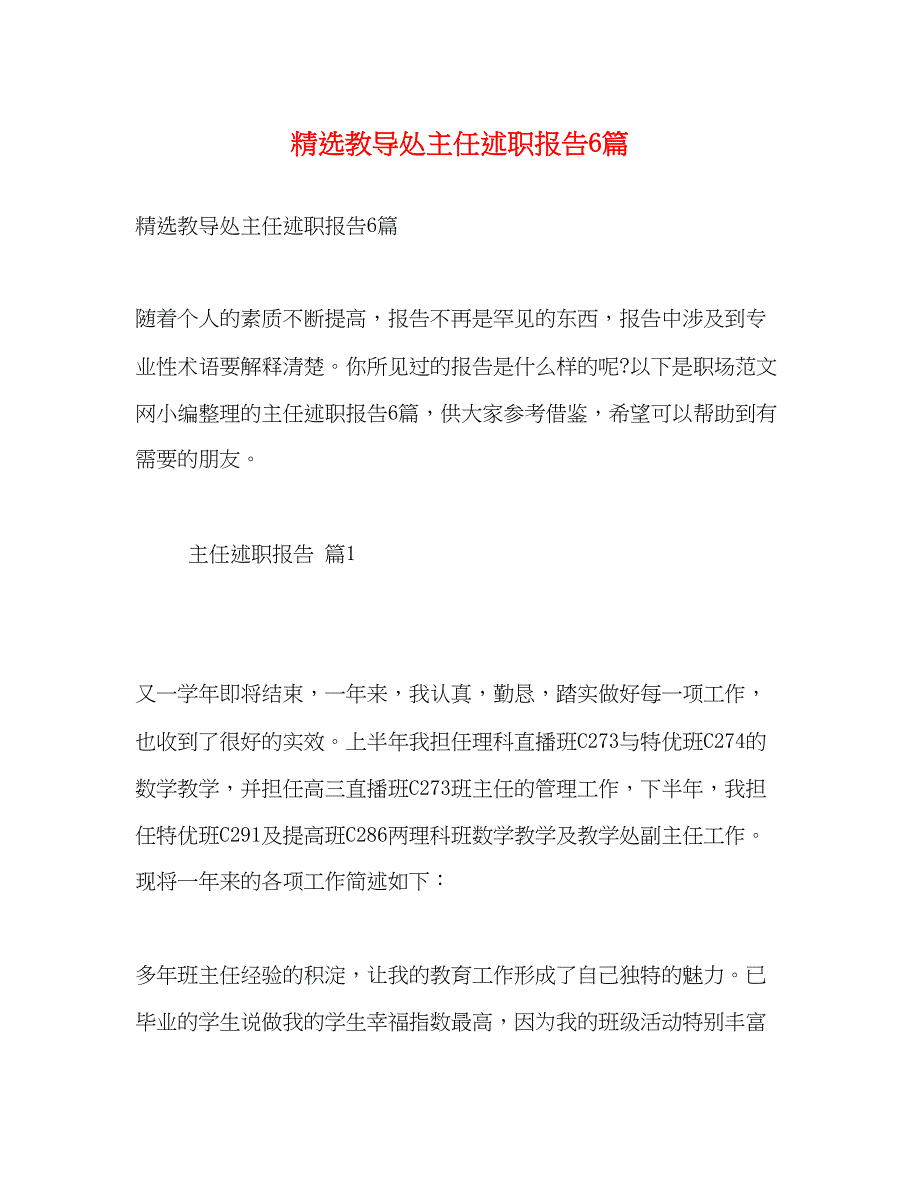 精选教导处主任述职报告6篇

精选教导处主任述职报告6篇

随着个人的素质不断提高，报告不再是罕见的东西，报告中涉及到专业性术语要解释清楚。你所见过的报告是什么样的呢?以下是职场范文网小编整理的主任述职报告6篇，供大家参考借鉴，希望可以帮助到有需要的朋友。

主任述职报告 篇1

又一学年即将结束，一年来，我认真，勤恳，踏实做好每一项工作，也收到了很好的实效。上半年我担任理科直播班C273与特优班C274的数学教学，并担任高三直播班C273班主任的管理工作，下半年，我担任特优班C291及提高班C286两理科班数学教学及教学处副主任工作。现将一年来的各项工作简述如下：

多年班主任经验的积淀，让我的教育工作形成了自己独特的魅力。已毕业的学生说做我的学生幸福指数最高，因为我的班级活动特别丰富